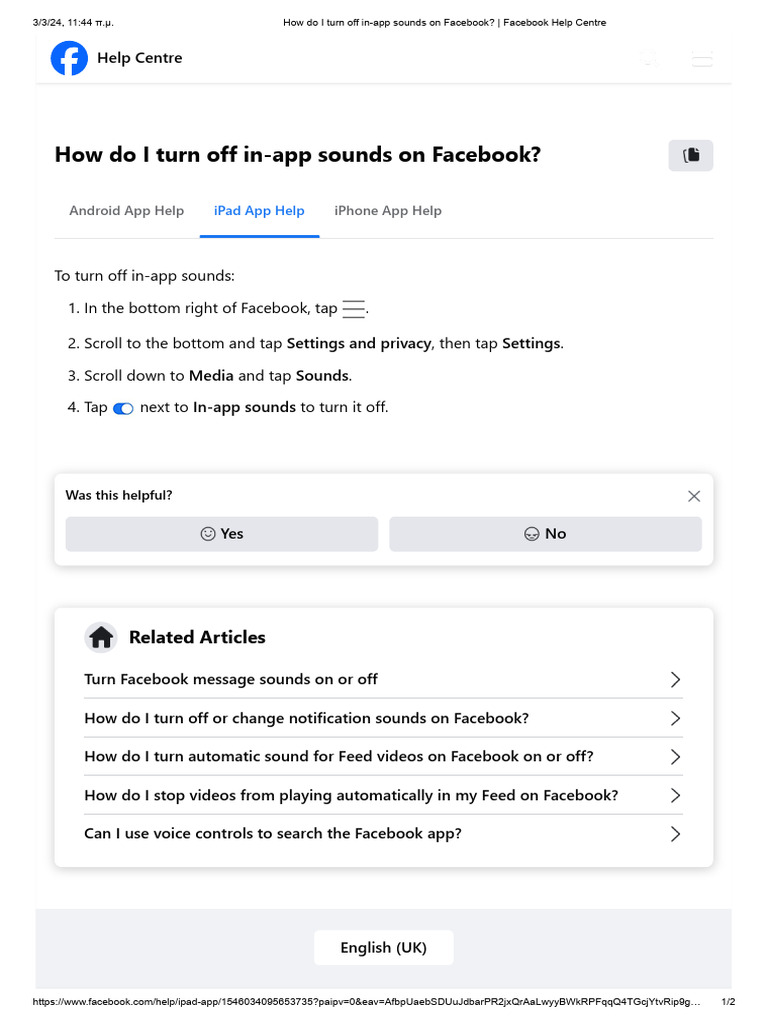 3/3/24, 11:44 π.μ.
How do I turn off in-app sounds on Facebook? | Facebook Help Centre

Help Centre

How do I turn off in-app sounds on Facebook?

Android App Help
iPad App Help
iPhone App Help

To turn off in-app sounds:

1. In the bottom right of Facebook, tap .
2. Scroll to the bottom and tap Settings and privacy, then tap Settings.
3. Scroll down to Media and tap Sounds.
4. Tap next to In-app sounds to turn it off.

Was this helpful?

Yes
No

Related Articles

Turn Facebook message sounds on or off
How do I turn off or change notification sounds on Facebook?
How do I turn automatic sound for Feed videos on Facebook on or off?
How do I stop videos from playing automatically in my Feed on Facebook?
Can I use voice controls to search the Facebook app?

English (UK)

https://www.facebook.com/help/ipad-app/1546034095653735?paipv=0&eav=AfbpUaebSDUuJdbarPR2jxQrAaLwyyBWkRPFqqQ4TGcjYtvRip9g... 1/2